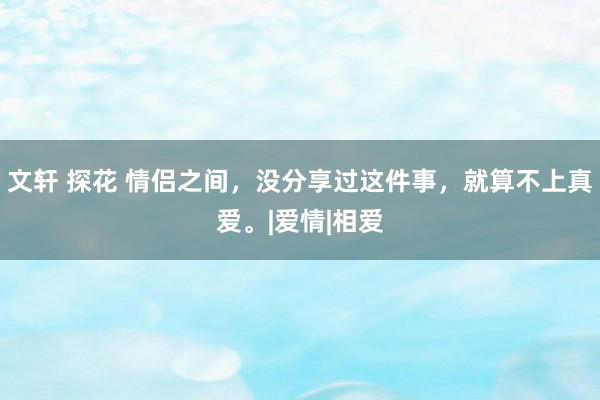 文轩 探花 情侣之间，没分享过这件事，就算不上真爱。|爱情|相爱